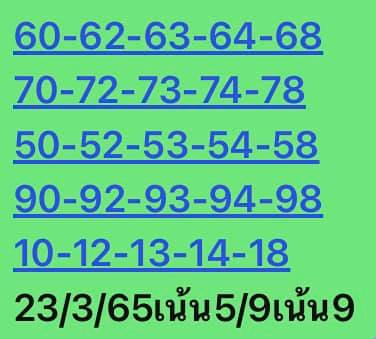 60-62-63-64-68
70-72-73-74-78
50-52-53-54-58
90-92-93-94-98
10-12-13-14-18
23/3/65เน้น5/9เน้น9